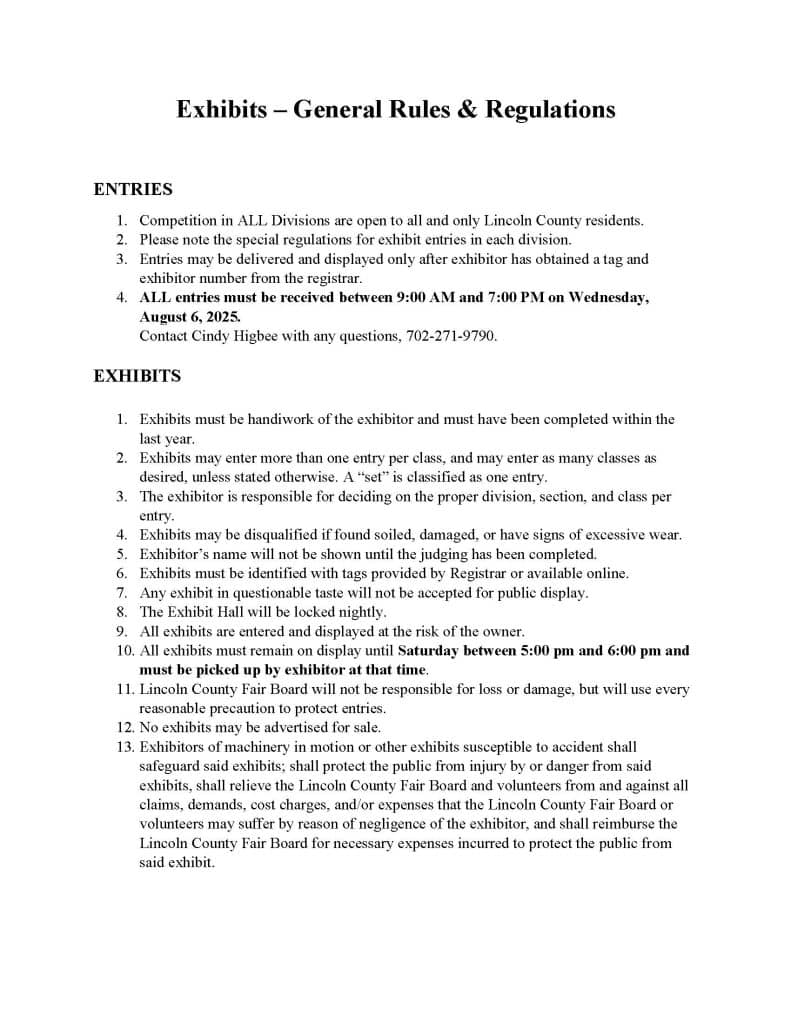 Exhibits – General Rules & Regulations

ENTRIES

1. Competition in ALL Divisions are open to all and only Lincoln County residents.
2. Please note the special regulations for exhibit entries in each division.
3. Entries may be delivered and displayed only after exhibitor has obtained a tag and exhibitor number from the registrar.
4. ALL entries must be received between 9:00 AM and 7:00 PM on Wednesday, August 6, 2025.
Contact Cindy Higbee with any questions, 702-271-9790.

EXHIBITS

1. Exhibits must be handiwork of the exhibitor and must have been completed within the last year.
2. Exhibits may enter more than one entry per class, and may enter as many classes as desired, unless stated otherwise. A "set" is classified as one entry.
3. The exhibitor is responsible for deciding on the proper division, section, and class per entry.
4. Exhibits may be disqualified if found soiled, damaged, or have signs of excessive wear.
5. Exhibitor's name will not be shown until the judging has been completed.
6. Exhibits must be identified with tags provided by Registrar or available online.
7. Any exhibit in questionable taste will not be accepted for public display.
8. The Exhibit Hall will be locked nightly.
9. All exhibits are entered and displayed at the risk of the owner.
10. All exhibits must remain on display until Saturday between 5:00 pm and 6:00 pm and must be picked up by exhibitor at that time.
11. Lincoln County Fair Board will not be responsible for loss or damage, but will use every reasonable precaution to protect entries.
12. No exhibits may be advertised for sale.
13. Exhibitors of machinery in motion or other exhibits susceptible to accident shall safeguard said exhibits; shall protect the public from injury by or danger from said exhibits, shall relieve the Lincoln County Fair Board and volunteers from and against all claims, demands, cost charges, and/or expenses that the Lincoln County Fair Board or volunteers may suffer by reason of negligence of the exhibitor, and shall reimburse the Lincoln County Fair Board for necessary expenses incurred to protect the public from said exhibit.